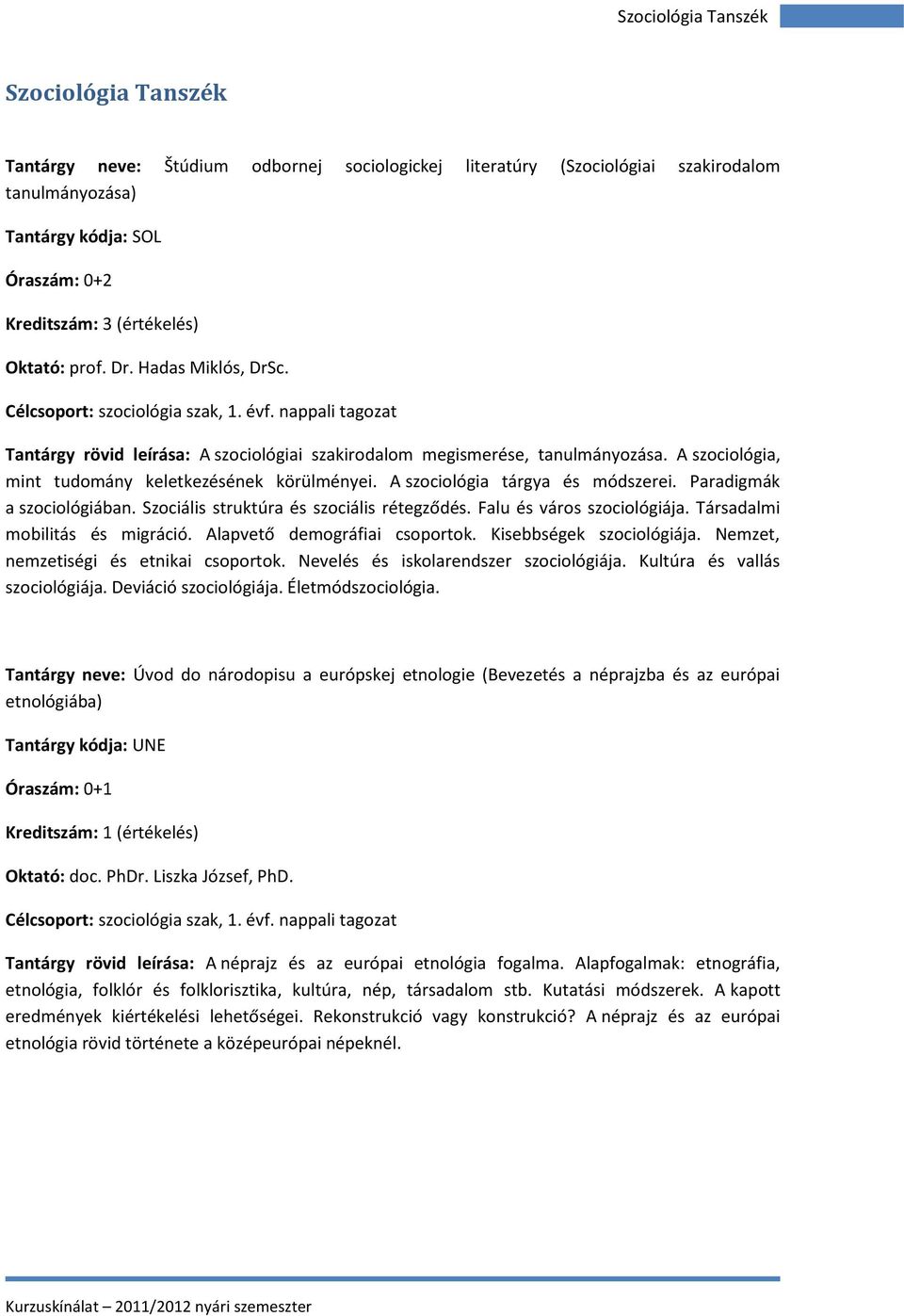 Szociológia Tanszék

Szociológia Tanszék

Tantárgy neve: Štúdium odbornej sociologickej literatúry (Szociológiai szakirodalom tanulmányozása)

Tantárgy kódja: SOL

Óraszám: 0+2

Kreditszám: 3 (értékelés)

Oktató: prof. Dr. Hadas Miklós, DrSc.

Célcsoport: szociológia szak, 1. évf. nappali tagozat

Tantárgy rövid leírása: A szociológiai szakirodalom megismerése, tanulmányozása. A szociológia, mint tudomány keletkezésének körülményei. A szociológia tárgya és módszerei. Paradigmák a szociológiában. Szociális struktúra és szociális rétegződés. Falu és város szociológiája. Társadalmi mobilitás és migráció. Alapvető demográfiai csoportok. Kisebbségek szociológiája. Nemzet, nemzetiségi és etnikai csoportok. Nevelés és iskolarendszer szociológiája. Kultúra és vallás szociológiája. Deviáció szociológiája. Életmódszociológia.

Tantárgy neve: Úvod do národopisu a európskej etnologie (Bevezetés a néprajzba és az európai etnológiába)

Tantárgy kódja: UNE

Óraszám: 0+1

Kreditszám: 1 (értékelés)

Oktató: doc. PhDr. Liszka József, PhD.

Célcsoport: szociológia szak, 1. évf. nappali tagozat

Tantárgy rövid leírása: A néprajz és az európai etnológia fogalma. Alapfogalmak: etnográfia, etnológia, folklór és folklorisztika, kultúra, nép, társadalom stb. Kutatási módszerek. A kapott eredmények kiértékelési lehetőségei. Rekonstrukció vagy konstrukció? A néprajz és az európai etnológia rövid története a középeurópai népeknél.

Kurzuskínálat – 2011/2012 nyári szemeszter